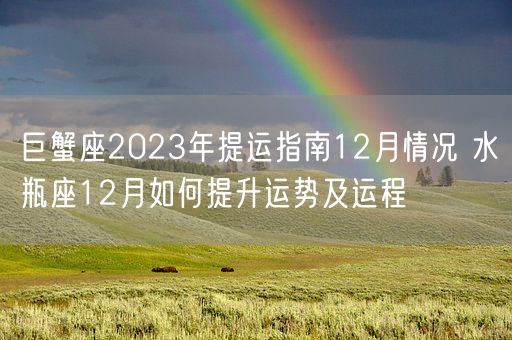 巨蟹座2023年提运指南12月情况 水瓶座12月如何提升运势及运程